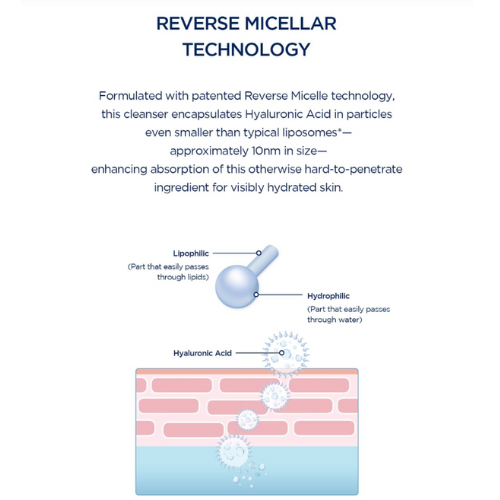 REVERSE MICELLAR TECHNOLOGY

Formulated with patented Reverse Micelle technology, this cleanser encapsulates Hyaluronic Acid in particles even smaller than typical liposomes*— approximately 10nm in size— enhancing absorption of this otherwise hard-to-penetrate ingredient for visibly hydrated skin.

Lipophilic
(Part that easily passes through lipids)

Hydrophilic
(Part that easily passes through water)

Hyaluronic Acid